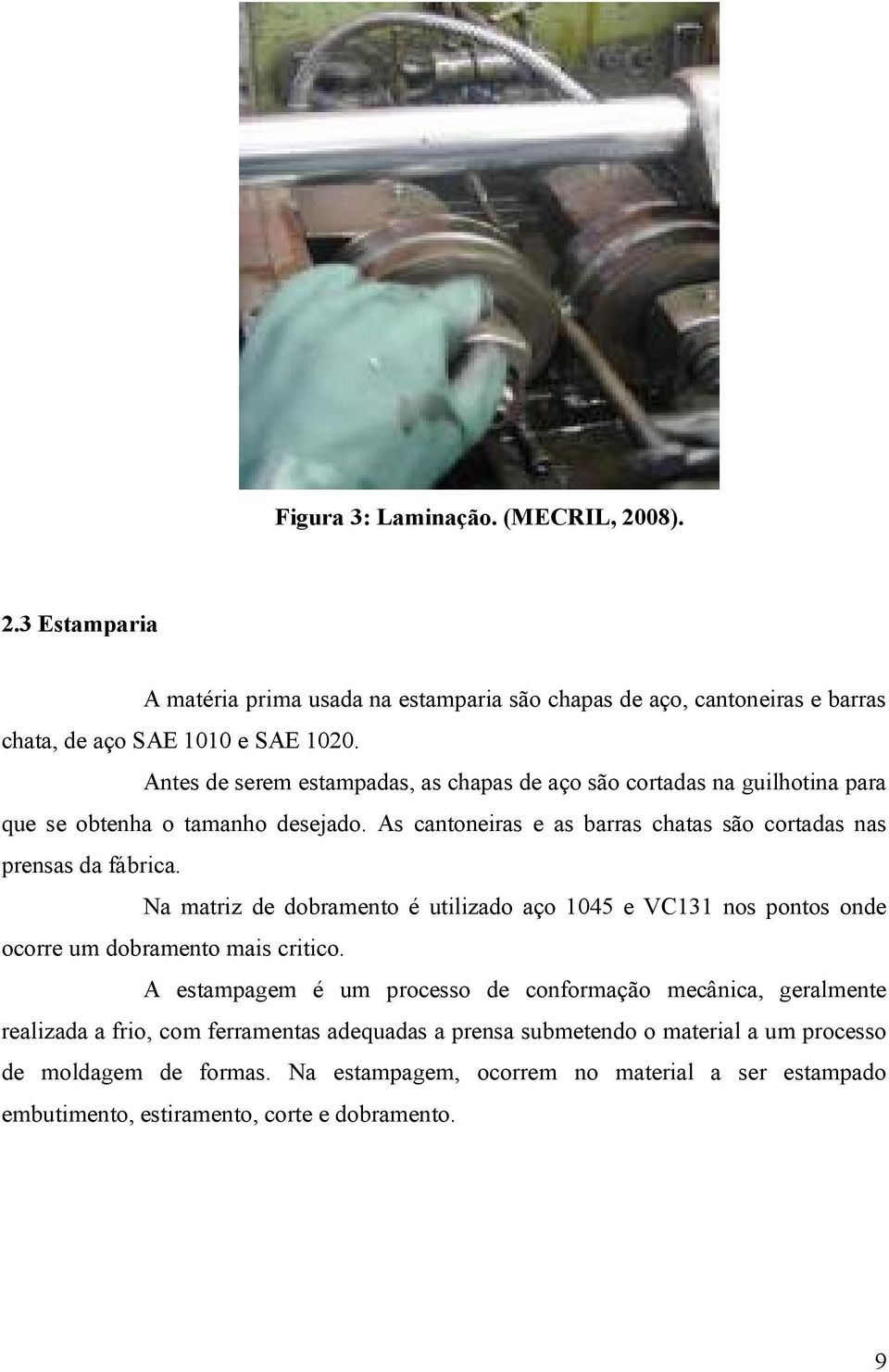 Figura 3: Laminação. (MECRIL, 2008).

2.3 Estamparia

A matéria prima usada na estamparia são chapas de aço, cantoneiras e barras chata, de aço SAE 1010 e SAE 1020.

Antes de serem estampadas, as chapas de aço são cortadas na guilhotina para que se obtenha o tamanho desejado. As cantoneiras e as barras chatas são cortadas nas prensas da fábrica.

Na matriz de dobramento é utilizado aço 1045 e VC131 nos pontos onde ocorre um dobramento mais critico.

A estampagem é um processo de conformação mecânica, geralmente realizada a frio, com ferramentas adequadas a prensa submetendo o material a um processo de moldagem de formas. Na estampagem, ocorrem no material a ser estampado embutimento, estiramento, corte e dobramento.

9